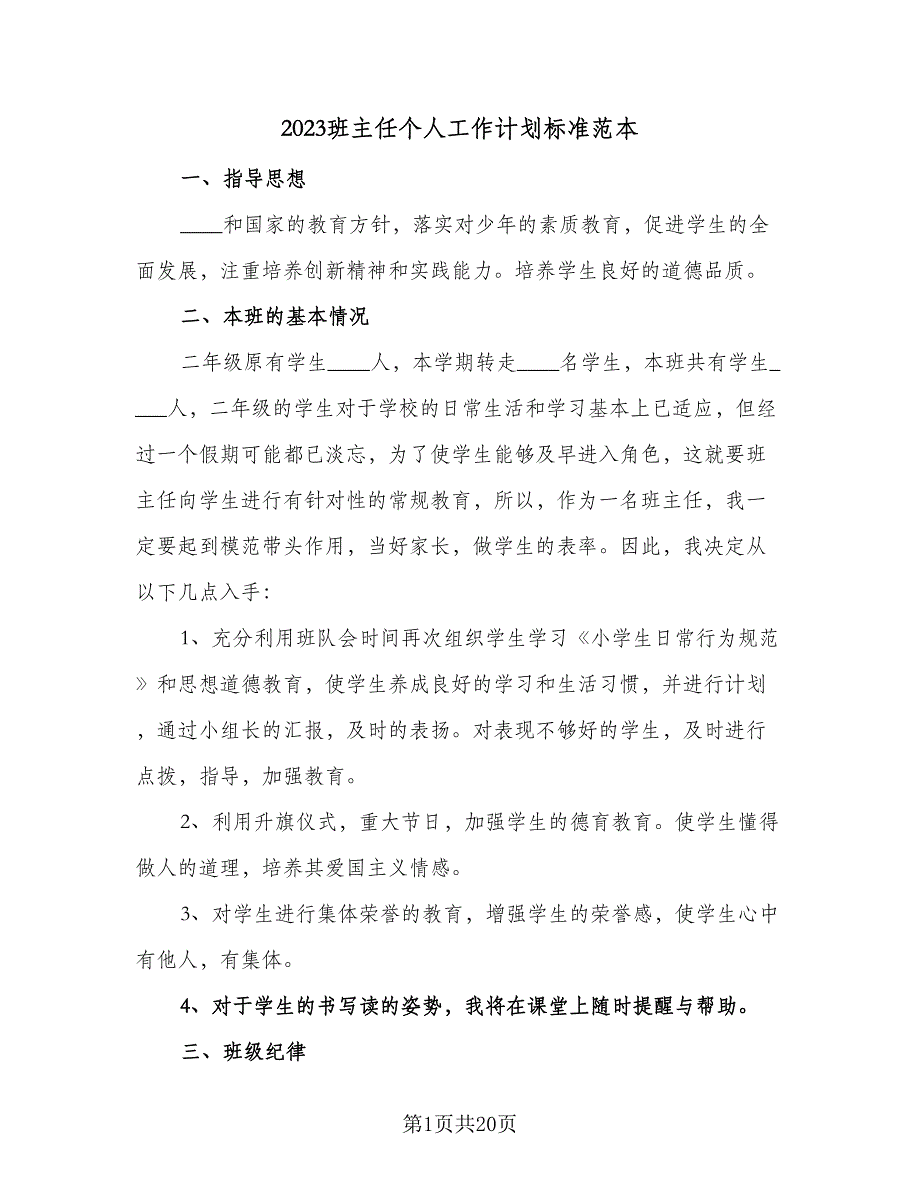 2023班主任个人工作计划标准范本

一、指导思想

____和国家的教育方针，落实对少年的素质教育，促进学生的全面发展，注重培养创新精神和实践能力。培养学生良好的道德品质。

二、本班的基本情况

二年级原有学生____人，本学期转走____名学生，本班共有学生____人，二年级的学生对于学校的日常生活和学习基本上已适应，但经过一个假期可能都已淡忘，为了使学生能够及早进入角色，这就要班主任向学生进行有针对性的常规教育，所以，作为一名班主任，我一定要起到模范带头作用，当好家长，做学生的表率。因此，我决定从以下几点入手：

1、充分利用班队会时间再次组织学生学习《小学生日常行为规范》和思想道德教育，使学生养成良好的学习和生活习惯，并进行计划，通过小组长的汇报，及时的表扬。对表现不够好的学生，及时进行点拨，指导，加强教育。

2、利用升旗仪式，重大节日，加强学生的德育教育。使学生懂得做人的道理，培养其爱国主义情感。

3、对学生进行集体荣誉的教育，增强学生的荣誉感，使学生心中有他人，有集体。

4、对于学生的书写读的姿势，我将在课堂上随时提醒与帮助。

三、班级纪律

第1页共20页